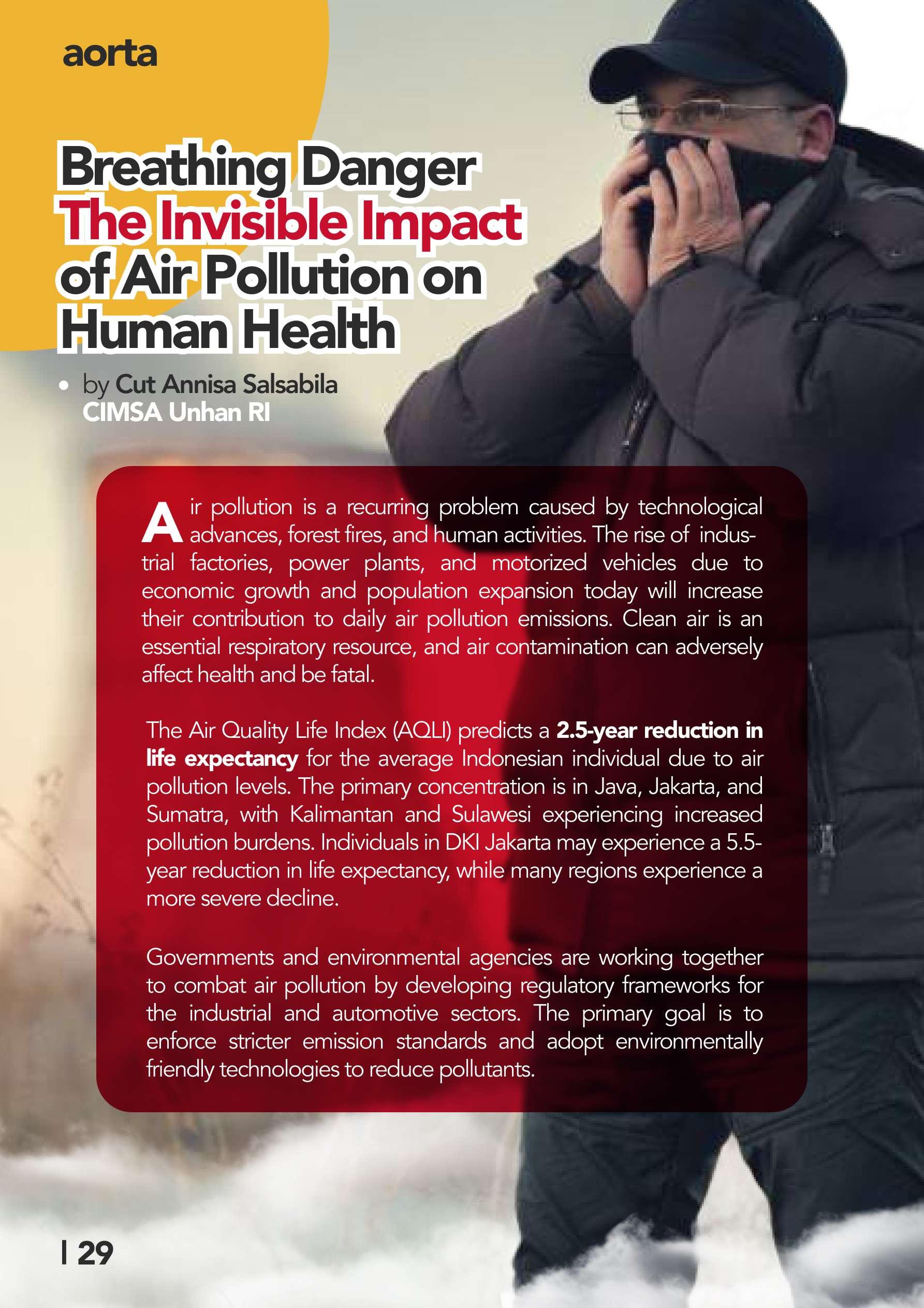 aorta

Breathing Danger
The Invisible Impact
of Air Pollution on
Human Health

• by Cut Annisa Salsabila
CIMSA Unhan RI

Air pollution is a recurring problem caused by technological advances, forest fires, and human activities. The rise of industrial factories, power plants, and motorized vehicles due to economic growth and population expansion today will increase their contribution to daily air pollution emissions. Clean air is an essential respiratory resource, and air contamination can adversely affect health and be fatal.

The Air Quality Life Index (AQLI) predicts a 2.5-year reduction in life expectancy for the average Indonesian individual due to air pollution levels. The primary concentration is in Java, Jakarta, and Sumatra, with Kalimantan and Sulawesi experiencing increased pollution burdens. Individuals in DKI Jakarta may experience a 5.5-year reduction in life expectancy, while many regions experience a more severe decline.

Governments and environmental agencies are working together to combat air pollution by developing regulatory frameworks for the industrial and automotive sectors. The primary goal is to enforce stricter emission standards and adopt environmentally friendly technologies to reduce pollutants.

| 29